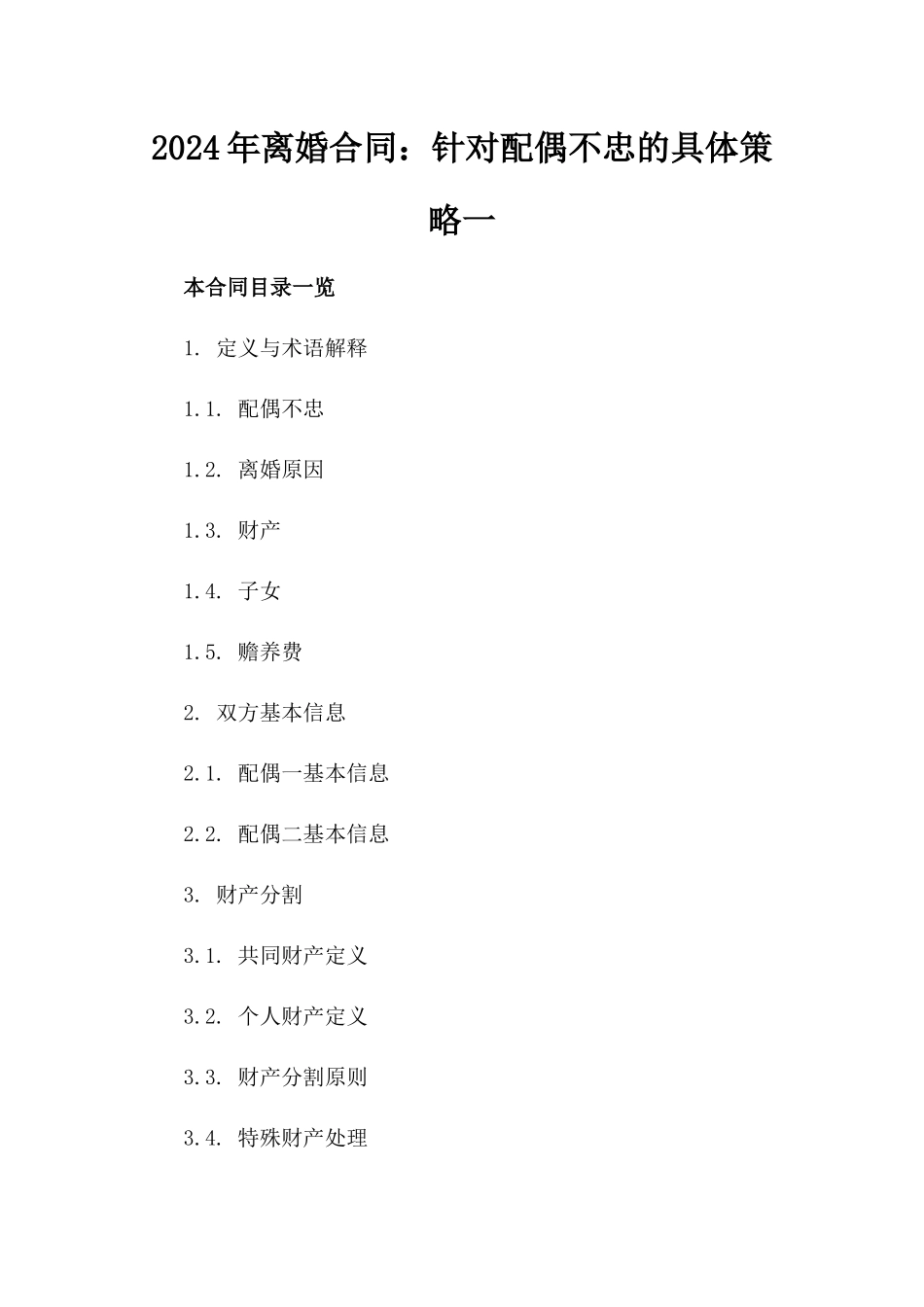 2024年离婚合同：针对配偶不忠的具体策略一

本合同目录一览

1. 定义与术语解释

1.1. 配偶不忠

1.2. 离婚原因

1.3. 财产

1.4. 子女

1.5. 赡养费

2. 双方基本信息

2.1. 配偶一基本信息

2.2. 配偶二基本信息

3. 财产分割

3.1. 共同财产定义

3.2. 个人财产定义

3.3. 财产分割原则

3.4. 特殊财产处理